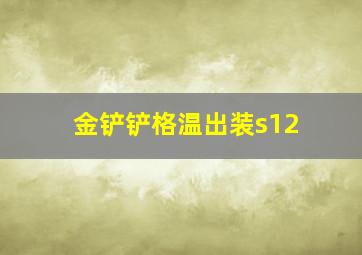 金铲铲格温出装s12